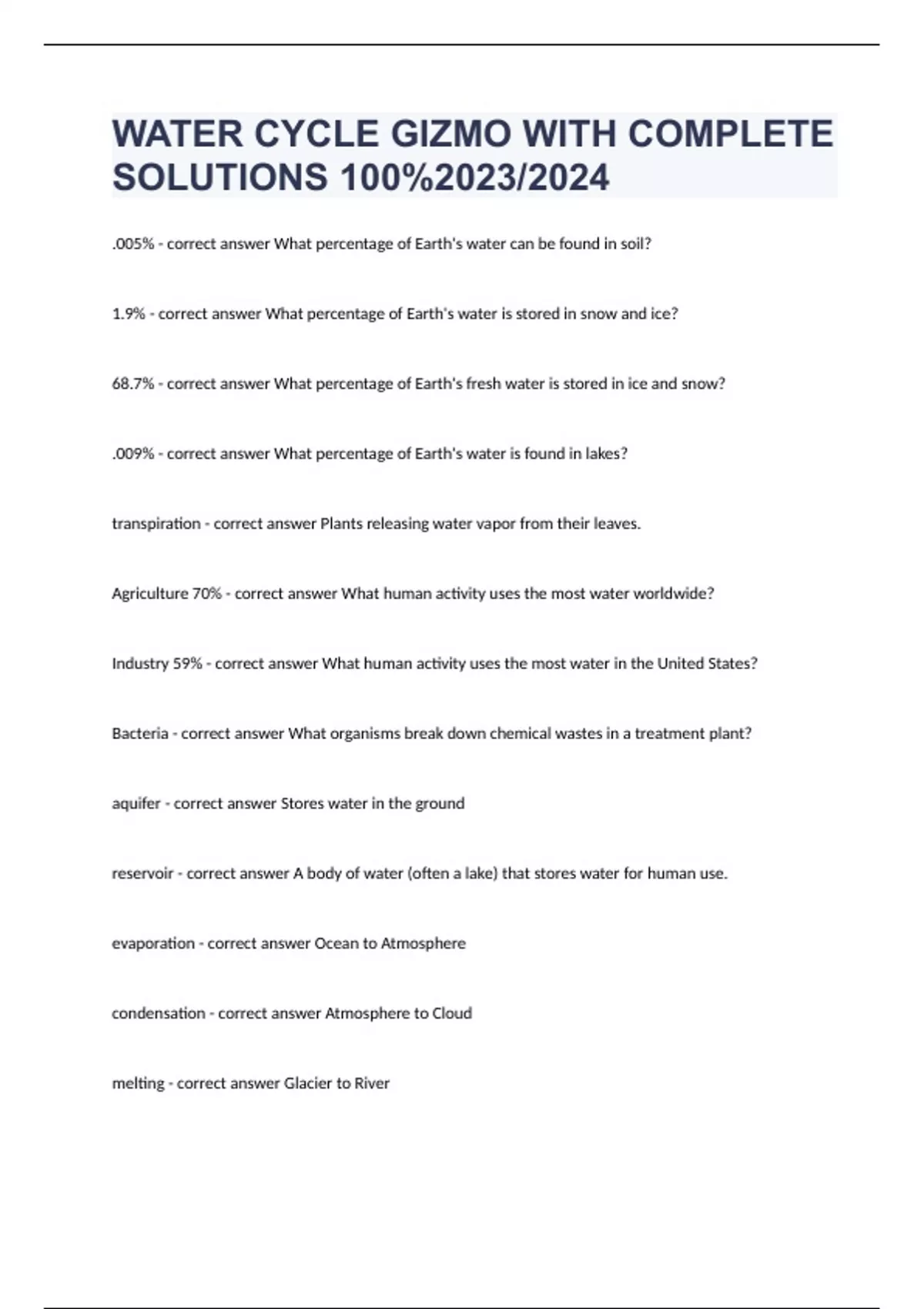 WATER CYCLE GIZMO WITH COMPLETE SOLUTIONS 100%2023/2024

.005% - correct answer What percentage of Earth's water can be found in soil?

1.9% - correct answer What percentage of Earth's water is stored in snow and ice?

68.7% - correct answer What percentage of Earth's fresh water is stored in ice and snow?

.009% - correct answer What percentage of Earth's water is found in lakes?

transpiration - correct answer Plants releasing water vapor from their leaves.

Agriculture 70% - correct answer What human activity uses the most water worldwide?

Industry 59% - correct answer What human activity uses the most water in the United States?

Bacteria - correct answer What organisms break down chemical wastes in a treatment plant?

aquifer - correct answer Stores water in the ground

reservoir - correct answer A body of water (often a lake) that stores water for human use.

evaporation - correct answer Ocean to Atmosphere

condensation - correct answer Atmosphere to Cloud

melting - correct answer Glacier to River